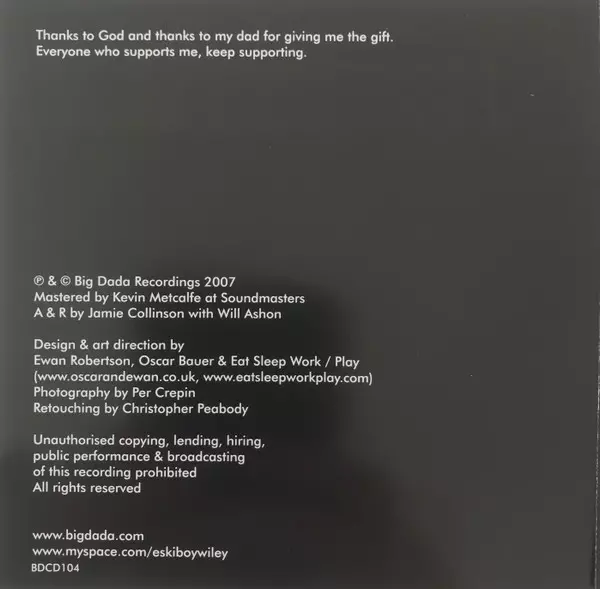 Thanks to God and thanks to my dad for giving me the gift.
Everyone who supports me, keep supporting.

℗ & © Big Dada Recordings 2007
Mastered by Kevin Metcalfe at Soundmasters
A & R by Jamie Collinson with Will Ashon

Design & art direction by
Ewan Robertson, Oscar Bauer & Eat Sleep Work / Play
(www.oscarandewan.co.uk, www.eatsleepworkplay.com)
Photography by Per Crepin
Retouching by Christopher Peabody

Unauthorised copying, lending, hiring,
public performance & broadcasting
of this recording prohibited
All rights reserved

www.bigdada.com
www.myspace.com/eskiboywiley
BDCD104